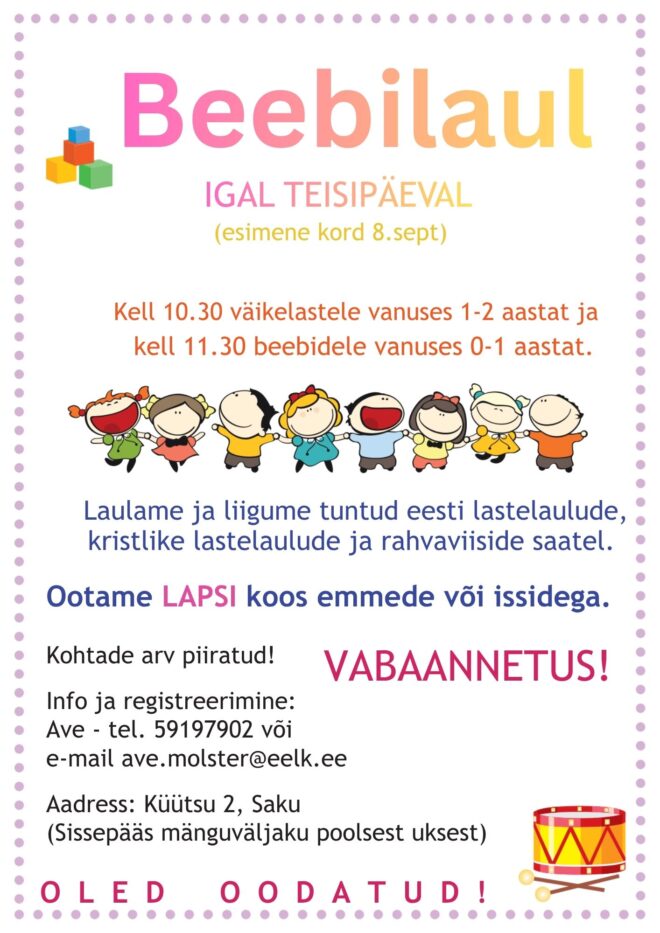 Beebilaul

IGAL TEISIPÄEVAL
(esimene kord 8.sept)

Kell 10.30 väikelastele vanuses 1-2 aastat ja kell 11.30 beebidele vanuses 0-1 aastat.

Laulame ja liigume tuntud eesti lastelaulude, kristlike lastelaulude ja rahvaviiside saatel.

Ootame LAPSI koos emmede või issidega.

Kohtade arv piiratud!

VABAANNETUS!

Info ja registreerimine:
Ave - tel. 59197902 või
e-mail ave.molster@eelk.ee

Aadress: Küütsu 2, Saku
(Sissepääs mänguväljaku poolsest uksest)

OLED OODATUD!